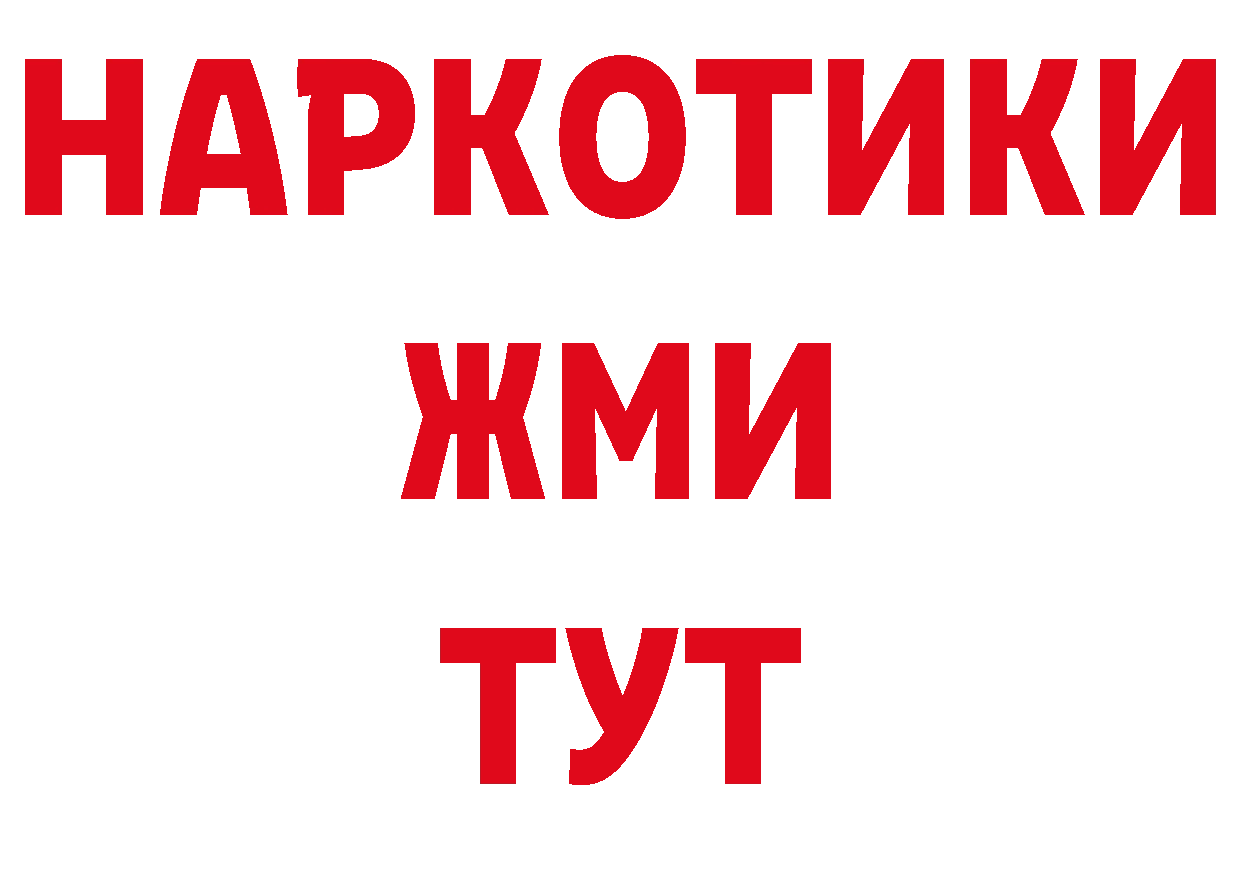 НАРКОТИКИ
ЖМИ
ТУТ